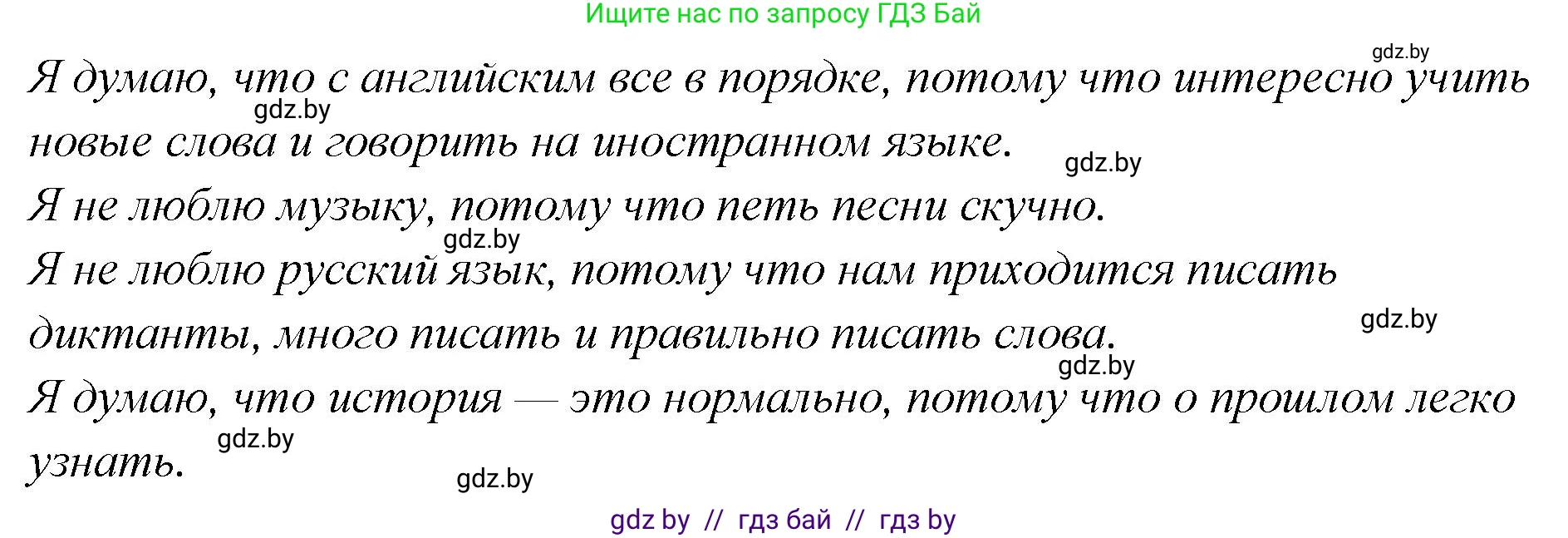 Ищите нас по запросу ГДЗ Бай

gdz.by

Я думаю, что с английским все в порядке, потому что интересно учить новые слова и говорить на иностранном языке.

gdz.by

gdz.by

Я не люблю музыку, потому что петь песни скучно.

gdz.by

Я не люблю русский язык, потому что нам приходится писать диктанты, много писать и правильно писать слова.

gdz.by

gdz.by

Я думаю, что история — это нормально, потому что о прошлом легко узнать.

gdz.by

gdz.by

gdz by // гдз бай // гдз by